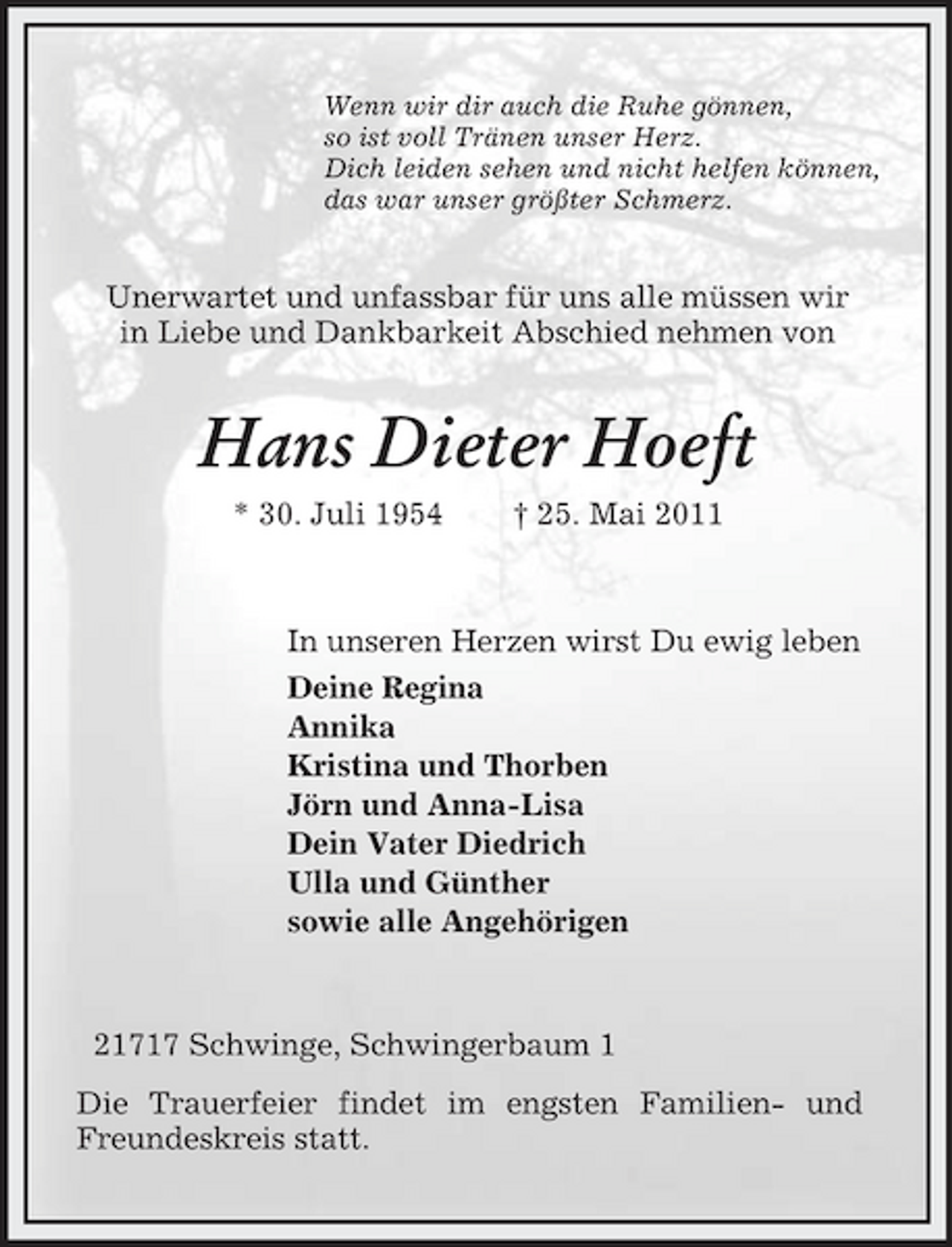 Wenn wir dir auch die Ruhe gönnen,
so ist voll Tränen unser Herz.
Dich leiden sehen und nicht helfen können,
das war unser größter Schmerz.

Unerwartet und unfassbar für uns alle müssen wir in Liebe und Dankbarkeit Abschied nehmen von

Hans Dieter Hoeft

* 30. Juli 1954 † 25. Mai 2011

In unseren Herzen wirst Du ewig leben

Deine Regina
Annika
Kristina und Thorben
Jörn und Anna-Lisa
Dein Vater Diedrich
Ulla und Günther
sowie alle Angehörigen

21717 Schwinge, Schwingerbaum 1

Die Trauerfeier findet im engsten Familien- und Freundeskreis statt.